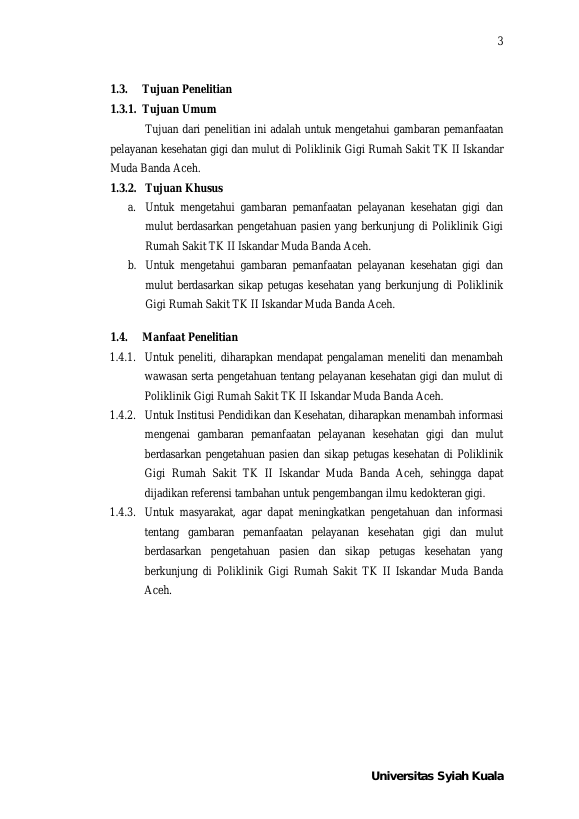 3

1.3. Tujuan Penelitian

1.3.1. Tujuan Umum

Tujuan dari penelitian ini adalah untuk mengetahui gambaran pemanfaatan pelayanan kesehatan gigi dan mulut di Poliklinik Gigi Rumah Sakit TK II Iskandar Muda Banda Aceh.

1.3.2. Tujuan Khusus

a. Untuk mengetahui gambaran pemanfaatan pelayanan kesehatan gigi dan mulut berdasarkan pengetahuan pasien yang berkunjung di Poliklinik Gigi Rumah Sakit TK II Iskandar Muda Banda Aceh.

b. Untuk mengetahui gambaran pemanfaatan pelayanan kesehatan gigi dan mulut berdasarkan sikap petugas kesehatan yang berkunjung di Poliklinik Gigi Rumah Sakit TK II Iskandar Muda Banda Aceh.

1.4. Manfaat Penelitian

1.4.1. Untuk peneliti, diharapkan mendapat pengalaman meneliti dan menambah wawasan serta pengetahuan tentang pelayanan kesehatan gigi dan mulut di Poliklinik Gigi Rumah Sakit TK II Iskandar Muda Banda Aceh.

1.4.2. Untuk Institusi Pendidikan dan Kesehatan, diharapkan menambah informasi mengenai gambaran pemanfaatan pelayanan kesehatan gigi dan mulut berdasarkan pengetahuan pasien dan sikap petugas kesehatan di Poliklinik Gigi Rumah Sakit TK II Iskandar Muda Banda Aceh, sehingga dapat dijadikan referensi tambahan untuk pengembangan ilmu kedokteran gigi.

1.4.3. Untuk masyarakat, agar dapat meningkatkan pengetahuan dan informasi tentang gambaran pemanfaatan pelayanan kesehatan gigi dan mulut berdasarkan pengetahuan pasien dan sikap petugas kesehatan yang berkunjung di Poliklinik Gigi Rumah Sakit TK II Iskandar Muda Banda Aceh.

Universitas Syiah Kuala